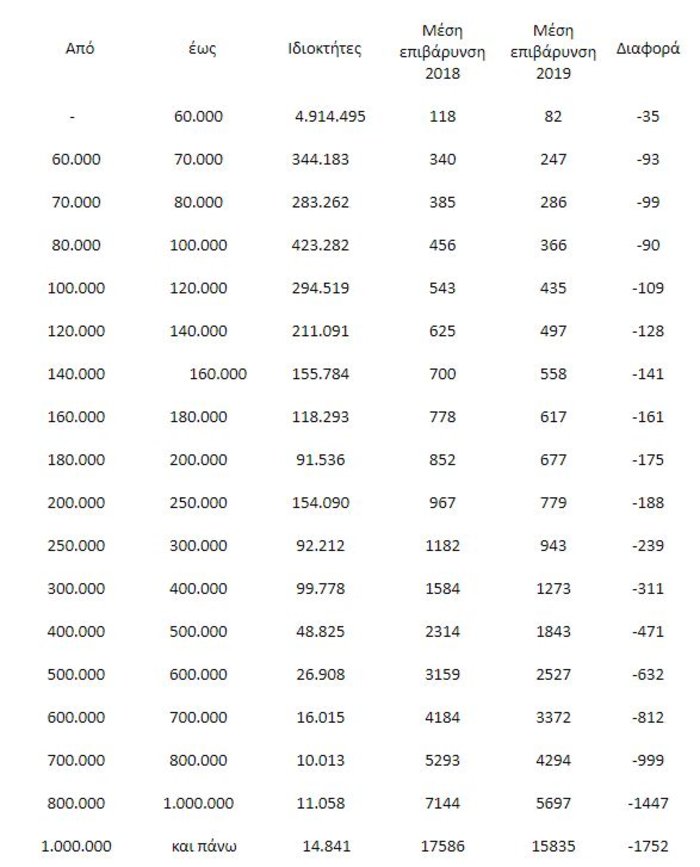 | Από | έως | Ιδιοκτήτες | Μέση επιβάρυνση 2018 | Μέση επιβάρυνση 2019 | Διαφορά |
|---|---|---|---|---|---|
| - | 60.000 | 4.914.495 | 118 | 82 | -35 |
| 60.000 | 70.000 | 344.183 | 340 | 247 | -93 |
| 70.000 | 80.000 | 283.262 | 385 | 286 | -99 |
| 80.000 | 100.000 | 423.282 | 456 | 366 | -90 |
| 100.000 | 120.000 | 294.519 | 543 | 435 | -109 |
| 120.000 | 140.000 | 211.091 | 625 | 497 | -128 |
| 140.000 | 160.000 | 155.784 | 700 | 558 | -141 |
| 160.000 | 180.000 | 118.293 | 778 | 617 | -161 |
| 180.000 | 200.000 | 91.536 | 852 | 677 | -175 |
| 200.000 | 250.000 | 154.090 | 967 | 779 | -188 |
| 250.000 | 300.000 | 92.212 | 1182 | 943 | -239 |
| 300.000 | 400.000 | 99.778 | 1584 | 1273 | -311 |
| 400.000 | 500.000 | 48.825 | 2314 | 1843 | -471 |
| 500.000 | 600.000 | 26.908 | 3159 | 2527 | -632 |
| 600.000 | 700.000 | 16.015 | 4184 | 3372 | -812 |
| 700.000 | 800.000 | 10.013 | 5293 | 4294 | -999 |
| 800.000 | 1.000.000 | 11.058 | 7144 | 5697 | -1447 |
| 1.000.000 | και πάνω | 14.841 | 17586 | 15835 | -1752 |